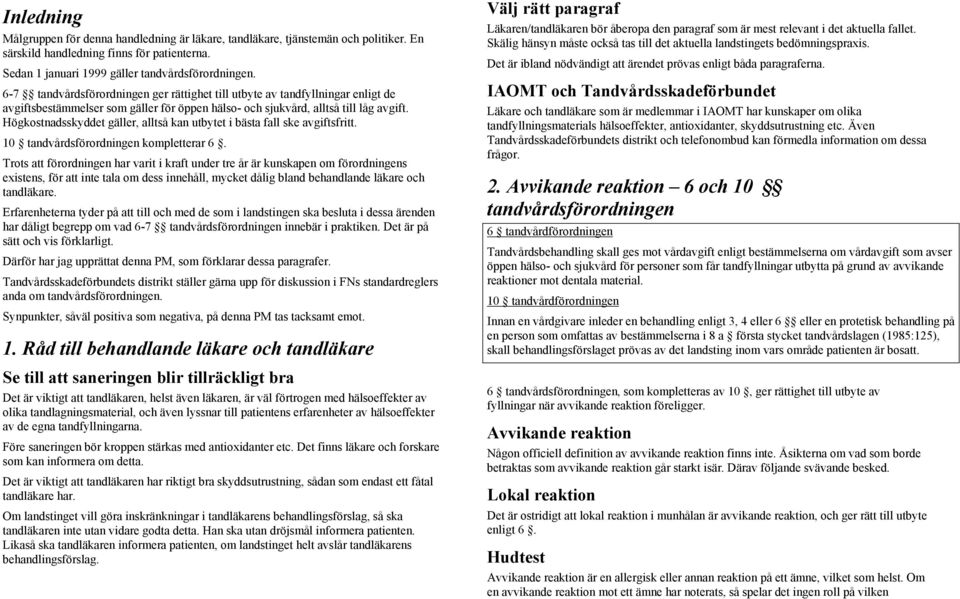 Inledning

Målgruppen för denna handledning är läkare, tandläkare, tjänstemän och politiker. En särskild handledning finns för patienterna.

Sedan 1 januari 1999 gäller tandvårdsförordningen.

6-7 §§ tandvårdsförordningen ger rättighet till utbyte av tandfyllningar enligt de avgiftsbestämmelser som gäller för öppen hälso- och sjukvård, alltså till låg avgift. Högkostnadsskyddet gäller, alltså kan utbytet i bästa fall ske avgiftsfritt.

10 § tandvårdsförordningen kompletterar 6 §.

Trots att förordningen har varit i kraft under tre år är kunskapen om förordningens existens, för att inte tala om dess innehåll, mycket dålig bland behandlande läkare och tandläkare.

Erfarenheterna tyder på att till och med de som i landstingen ska besluta i dessa ärenden har dåligt begrepp om vad 6-7 §§ tandvårdsförordningen innebär i praktiken. Det är på sätt och vis förklarligt.

Därför har jag upprättat denna PM, som förklarar dessa paragrafer.

Tandvårdsskadeförbundets distrikt ställer gärna upp för diskussion i FNs standardreglers anda om tandvårdsförordningen.

Synpunkter, såväl positiva som negativa, på denna PM tas tacksamt emot.

1. Råd till behandlande läkare och tandläkare

Se till att saneringen blir tillräckligt bra

Det är viktigt att tandläkaren, helst även läkaren, är väl förtrogen med hälsoeffekter av olika tandlagningsmaterial, och även lyssnar till patientens erfarenheter av hälsoeffekter av de egna tandfyllningarna.

Före saneringen bör kroppen stärkas med antioxidanter etc. Det finns läkare och forskare som kan informera om detta.

Det är viktigt att tandläkaren har riktigt bra skyddsutrustning, sådan som endast ett fåtal tandläkare har.

Om landstinget vill göra inskränkningar i tandläkarens behandlingsförslag, så ska tandläkaren inte utan vidare godta detta. Han ska utan dröjsmål informera patienten. Likaså ska tandläkaren informera patienten, om landstinget helt avslår tandläkarens behandlingsförslag.

Välj rätt paragraf

Läkaren/tandläkaren bör åberopa den paragraf som är mest relevant i det aktuella fallet. Skälig hänsyn måste också tas till det aktuella landstingets bedömningspraxis.

Det är ibland nödvändigt att ärendet prövas enligt båda paragraferna.

IAOMT och Tandvårdsskadeförbundet

Läkare och tandläkare som är medlemmar i IAOMT har kunskaper om olika tandfyllningsmaterials hälsoeffekter, antioxidanter, skyddsutrustning etc. Även Tandvårdsskadeförbundets distrikt och telefonombud kan förmedla information om dessa frågor.

2. Avvikande reaktion – 6 och 10 §§ tandvårdsförordningen

6 § tandvårdförordningen

Tandvårdsbehandling skall ges mot vårdavgift enligt bestämmelserna om vårdavgift som avser öppen hälso- och sjukvård för personer som får tandfyllningar utbytta på grund av avvikande reaktioner mot dentala material.

10 § tandvårdförordningen

Innan en vårdgivare inleder en behandling enligt 3, 4 eller 6 §§ eller en protetisk behandling på en person som omfattas av bestämmelserna i 8 a § första stycket tandvårdslagen (1985:125), skall behandlingsförslaget prövas av det landsting inom vars område patienten är bosatt.

6 § tandvårdsförordningen, som kompletteras av 10 §, ger rättighet till utbyte av fyllningar när avvikande reaktion föreligger.

Avvikande reaktion

Någon officiell definition av avvikande reaktion finns inte. Åsikterna om vad som borde betraktas som avvikande reaktion går starkt isär. Därav följande svävande besked.

Lokal reaktion

Det är ostridigt att lokal reaktion i munhålan är avvikande reaktion, och ger rätt till utbyte enligt 6 §.

Hudtest

Avvikande reaktion är en allergisk eller annan reaktion på ett ämne, vilket som helst. Om en avvikande reaktion mot ett ämne har noterats, så spelar det ingen roll på vilken